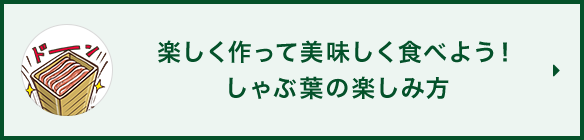 ドーン

楽しく作って美味しく食べよう！
しゃぶ葉の楽しみ方